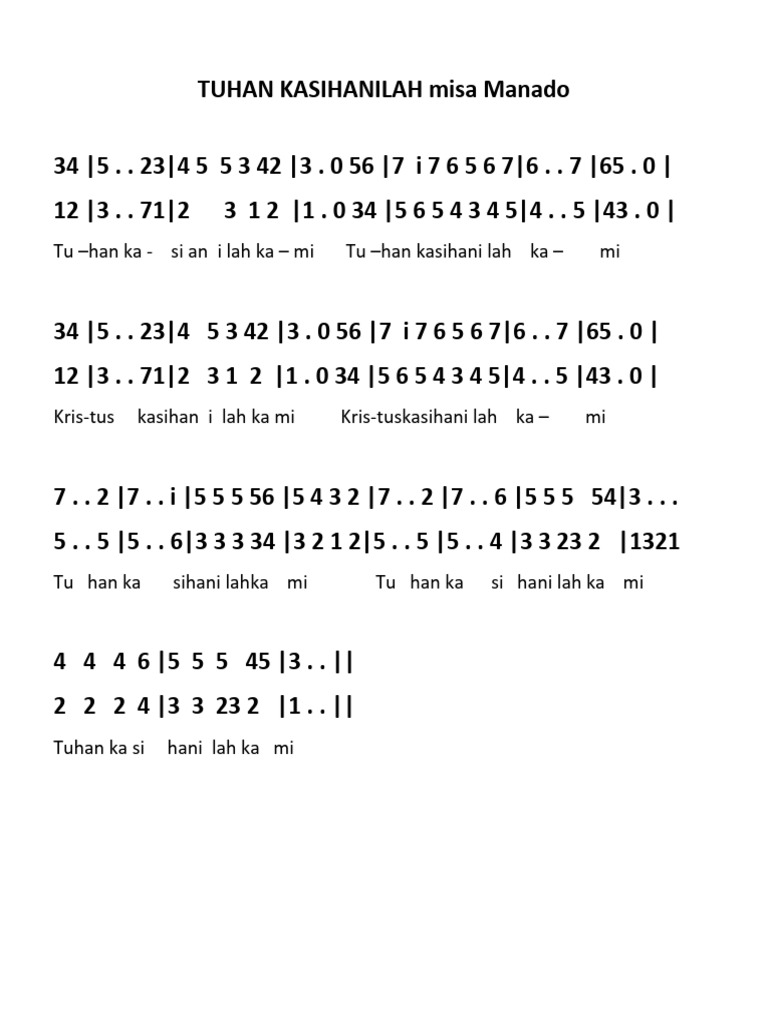 TUHAN KASIHANILAH misa Manado

34 |5 . . 23|4 5 5 3 42 |3 . 0 56 |7 i 7 6 5 6 7|6 . . 7 |65 . 0 |

12 |3 . . 71|2 3 1 2 |1 . 0 34 |5 6 5 4 3 4 5|4 . . 5 |43 . 0 |

Tu –han ka - si an i lah ka – mi Tu –han kasihani lah ka – mi

34 |5 . . 23|4 5 3 42 |3 . 0 56 |7 i 7 6 5 6 7|6 . . 7 |65 . 0 |

12 |3 . . 71|2 3 1 2 |1 . 0 34 |5 6 5 4 3 4 5|4 . . 5 |43 . 0 |

Kris-tus kasihan i lah ka mi Kris-tuskasihani lah ka – mi

7 . . 2 |7 . . i |5 5 5 56 |5 4 3 2 |7 . . 2 |7 . . 6 |5 5 5 54|3 . . .

5 . . 5 |5 . . 6|3 3 3 34 |3 2 1 2|5 . . 5 |5 . . 4 |3 3 23 2 |1321

Tu han ka sihani lahka mi Tu han ka si hani lah ka mi

4 4 4 6 |5 5 5 45 |3 . . ||

2 2 2 4 |3 3 23 2 |1 . . ||

Tuhan ka si hani lah ka mi